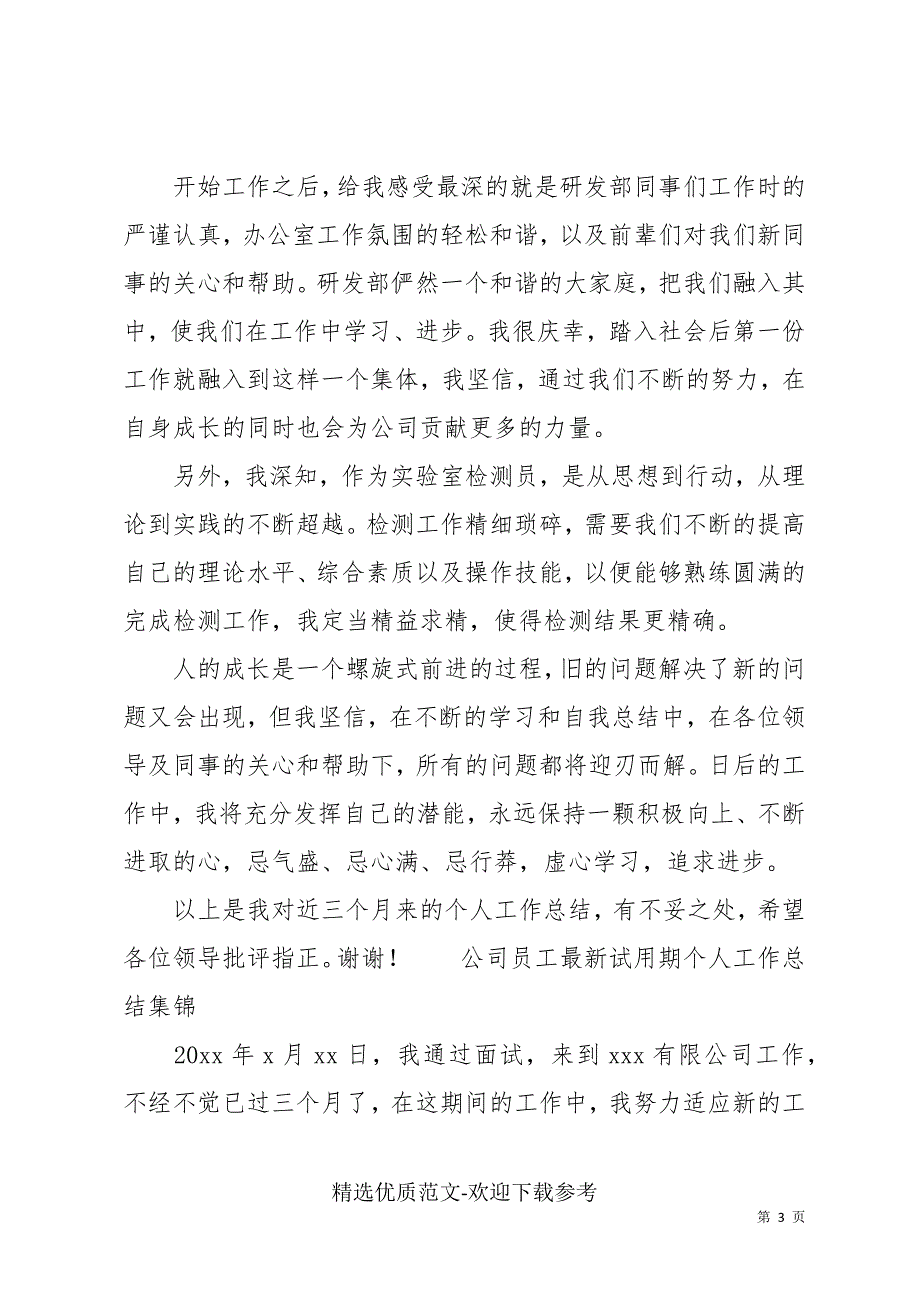 开始工作之后，给我感受最深的就是研发部同事们工作时的严谨认真，办公室工作氛围的轻松和谐，以及前辈们对我们新同事的关心和帮助。研发部俨然一个和谐的大家庭，把我们融入其中，使我们在工作中学习、进步。我很庆幸，踏入社会后第一份工作就融入到这样一个集体，我坚信，通过我们不断的努力，在自身成长的同时也会为公司贡献更多的力量。

另外，我深知，作为实验室检测员，是从思想到行动，从理论到实践的不断超越。检测工作精细琐碎，需要我们不断的提高自己的理论水平、综合素质以及操作技能，以便能够熟练圆满的完成检测工作，我定当精益求精，使得检测结果更精确。

人的成长是一个螺旋式前进的过程，旧的问题解决了新的问题又会出现，但我坚信，在不断的学习和自我总结中，在各位领导及同事的关心和帮助下，所有的问题都将迎刃而解。日后的工作中，我将充分发挥自己的潜能，永远保持一颗积极向上、不断进取的心，忌气盛、忌心满、忌行莽，虚心学习，追求进步。

以上是我对近三个月来的个人工作总结，有不妥之处，希望各位领导批评指正。谢谢！　　公司员工最新试用期个人工作总结集锦

20xx 年 x 月 xx 日，我通过面试，来到 xxx 有限公司工作，不经不觉已过三个月了，在这期间的工作中，我努力适应新的工

精选优质范文-欢迎下载参考

第 3 页